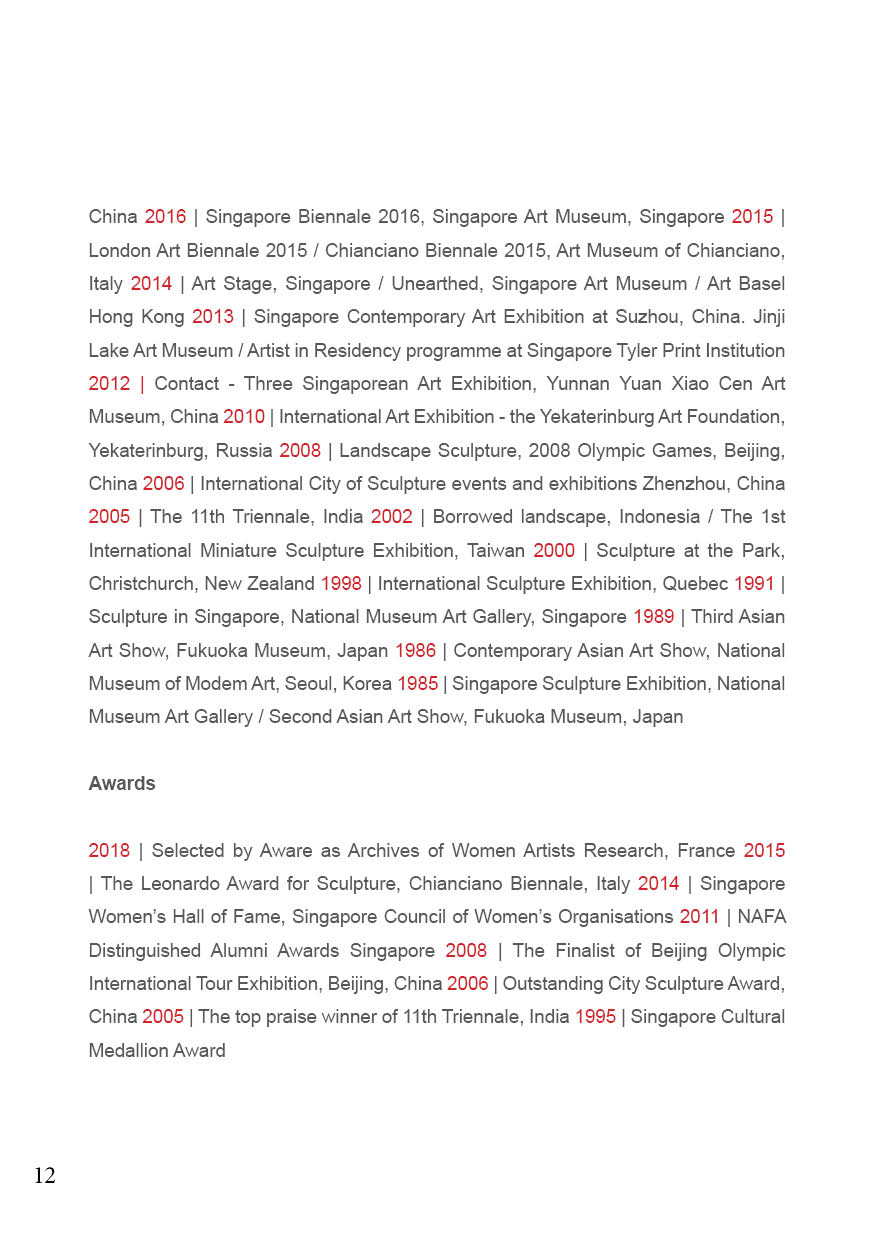 China 2016 | Singapore Biennale 2016, Singapore Art Museum, Singapore 2015 | London Art Biennale 2015 / Chianciano Biennale 2015, Art Museum of Chianciano, Italy 2014 | Art Stage, Singapore / Unearthed, Singapore Art Museum / Art Basel Hong Kong 2013 | Singapore Contemporary Art Exhibition at Suzhou, China. Jinji Lake Art Museum / Artist in Residency programme at Singapore Tyler Print Institution 2012 | Contact - Three Singaporean Art Exhibition, Yunnan Yuan Xiao Cen Art Museum, China 2010 | International Art Exhibition - the Yekaterinburg Art Foundation, Yekaterinburg, Russia 2008 | Landscape Sculpture, 2008 Olympic Games, Beijing, China 2006 | International City of Sculpture events and exhibitions Zhenzhou, China 2005 | The 11th Triennale, India 2002 | Borrowed landscape, Indonesia / The 1st International Miniature Sculpture Exhibition, Taiwan 2000 | Sculpture at the Park, Christchurch, New Zealand 1998 | International Sculpture Exhibition, Quebec 1991 | Sculpture in Singapore, National Museum Art Gallery, Singapore 1989 | Third Asian Art Show, Fukuoka Museum, Japan 1986 | Contemporary Asian Art Show, National Museum of Modem Art, Seoul, Korea 1985 | Singapore Sculpture Exhibition, National Museum Art Gallery / Second Asian Art Show, Fukuoka Museum, Japan

Awards

2018 | Selected by Aware as Archives of Women Artists Research, France 2015 | The Leonardo Award for Sculpture, Chianciano Biennale, Italy 2014 | Singapore Women's Hall of Fame, Singapore Council of Women's Organisations 2011 | NAFA Distinguished Alumni Awards Singapore 2008 | The Finalist of Beijing Olympic International Tour Exhibition, Beijing, China 2006 | Outstanding City Sculpture Award, China 2005 | The top praise winner of 11th Triennale, India 1995 | Singapore Cultural Medallion Award

12